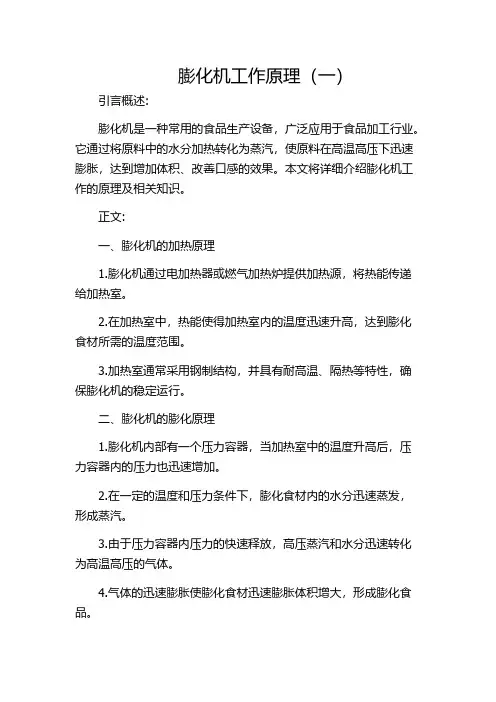 膨化机工作原理（一）

引言概述：

膨化机是一种常用的食品生产设备，广泛应用于食品加工行业。它通过将原料中的水分加热转化为蒸汽，使原料在高温高压下迅速膨胀，达到增加体积、改善口感的效果。本文将详细介绍膨化机工作的原理及相关知识。

正文：

一、膨化机的加热原理

1.膨化机通过电加热器或燃气加热炉提供加热源，将热能传递给加热室。

2.在加热室中，热能使得加热室内的温度迅速升高，达到膨化食材所需的温度范围。

3.加热室通常采用钢制结构，并具有耐高温、隔热等特性，确保膨化机的稳定运行。

二、膨化机的膨化原理

1.膨化机内部有一个压力容器，当加热室中的温度升高后，压力容器内的压力也迅速增加。

2.在一定的温度和压力条件下，膨化食材内的水分迅速蒸发，形成蒸汽。

3.由于压力容器内压力的快速释放，高压蒸汽和水分迅速转化为高温高压的气体。

4.气体的迅速膨胀使膨化食材迅速膨胀体积增大，形成膨化食品。